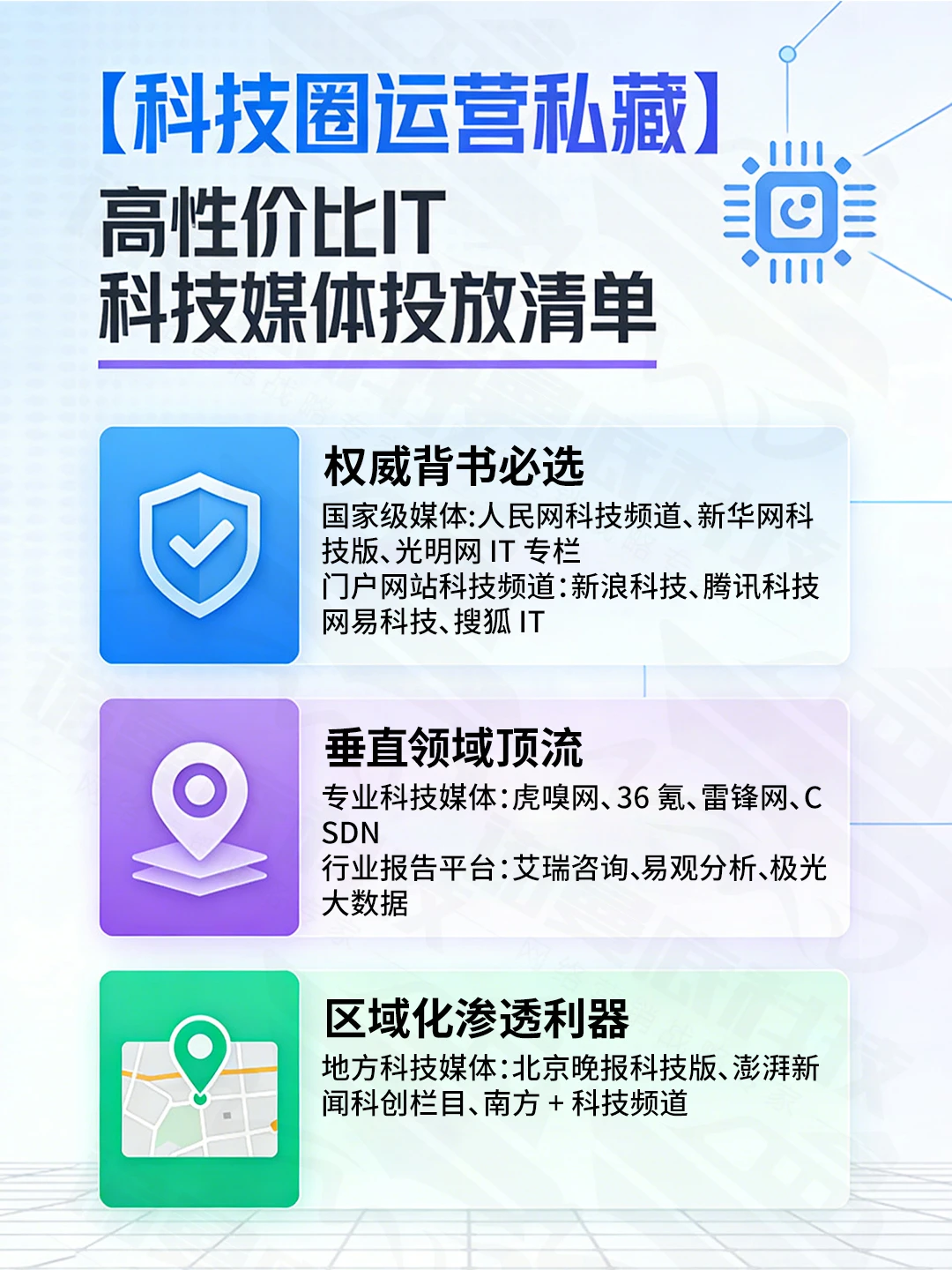 【科技圈运营私藏】
高性价比IT
科技媒体投放清单

权威背书必选
国家级媒体:人民网科技频道、新华网科技版、光明网 IT 专栏
门户网站科技频道:新浪科技、腾讯科技网易科技、搜狐 IT

垂直领域顶流
专业科技媒体:虎嗅网、36 氪、雷锋网、CSDN
行业报告平台:艾瑞咨询、易观分析、极光大数据

区域化渗透利器
地方科技媒体:北京晚报科技版、澎湃新闻科创栏目、南方 + 科技频道